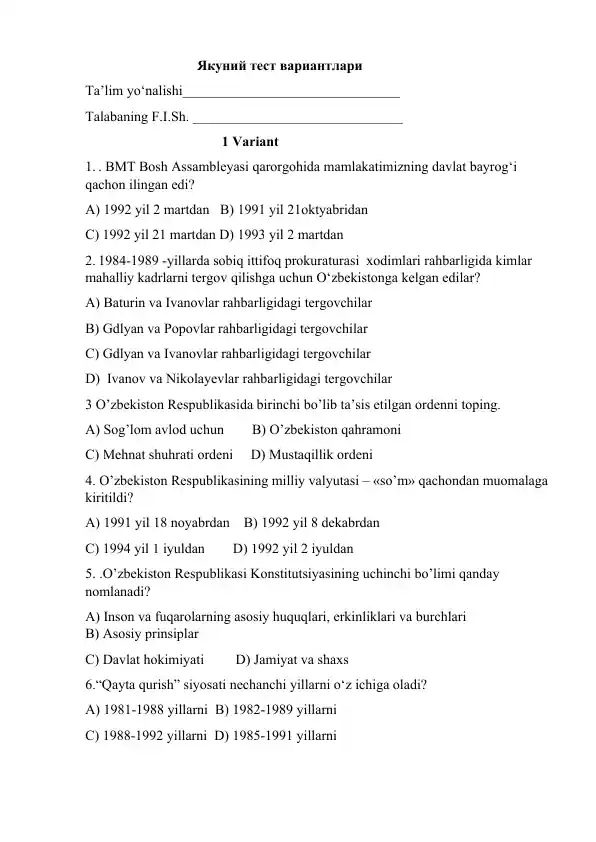 Якуний тест вариантлари

Ta'lim yo'nalishi____

Talabaning F.I.Sh. ____

1 Variant

1. . BMT Bosh Assambleyasi qarorgohida mamlakatimizning davlat bayrog'i qachon ilingan edi?

A) 1992 yil 2 martdan   B) 1991 yil 21oktyabridan

C) 1992 yil 21 martdan D) 1993 yil 2 martdan

2. 1984-1989 -yillarda sobiq ittifoq prokuraturasi  xodimlari rahbarligida kimlar mahalliy kadrlarni tergov qilishga uchun O'zbekistonga kelgan edilar?

A) Baturin va Ivanovlar rahbarligidagi tergovchilar

B) Gdlyan va Popovlar rahbarligidagi tergovchilar

C) Gdlyan va Ivanovlar rahbarligidagi tergovchilar

D)  Ivanov va Nikolayevlar rahbarligidagi tergovchilar

3 O'zbekiston Respublikasida birinchi bo'lib ta'sis etilgan ordenni toping.

A) Sog'lom avlod uchun        B) O'zbekiston qahramoni

C) Mehnat shuhrati ordeni     D) Mustaqillik ordeni

4. O'zbekiston Respublikasining milliy valyutasi – «so'm» qachondan muomalaga kiritildi?

A) 1991 yil 18 noyabrdan    B) 1992 yil 8 dekabrdan

C) 1994 yil 1 iyuldan        D) 1992 yil 2 iyuldan

5. .O'zbekiston Respublikasi Konstitutsiyasining uchinchi bo'limi qanday nomlanadi?

A) Inson va fuqarolarning asosiy huquqlari, erkinliklari va burchlari
B) Asosiy prinsiplar

C) Davlat hokimiyati         D) Jamiyat va shaxs

6."Qayta qurish" siyosati nechanchi yillarni o'z ichiga oladi?

A) 1981-1988 yillarni  B) 1982-1989 yillarni

C) 1988-1992 yillarni  D) 1985-1991 yillarni